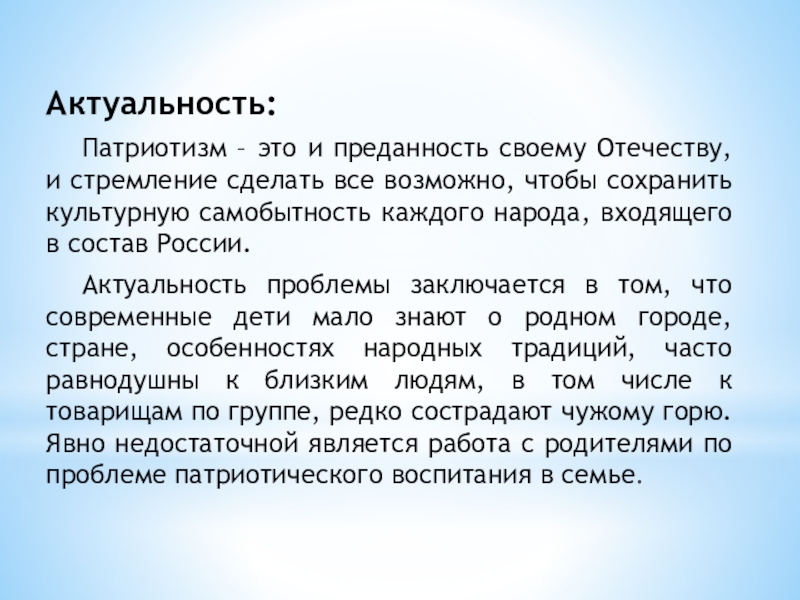 Актуальность:

Патриотизм – это и преданность своему Отечеству, и стремление сделать все возможно, чтобы сохранить культурную самобытность каждого народа, входящего в состав России.

Актуальность проблемы заключается в том, что современные дети мало знают о родном городе, стране, особенностях народных традиций, часто равнодушны к близким людям, в том числе к товарищам по группе, редко сострадают чужому горю. Явно недостаточной является работа с родителями по проблеме патриотического воспитания в семье.